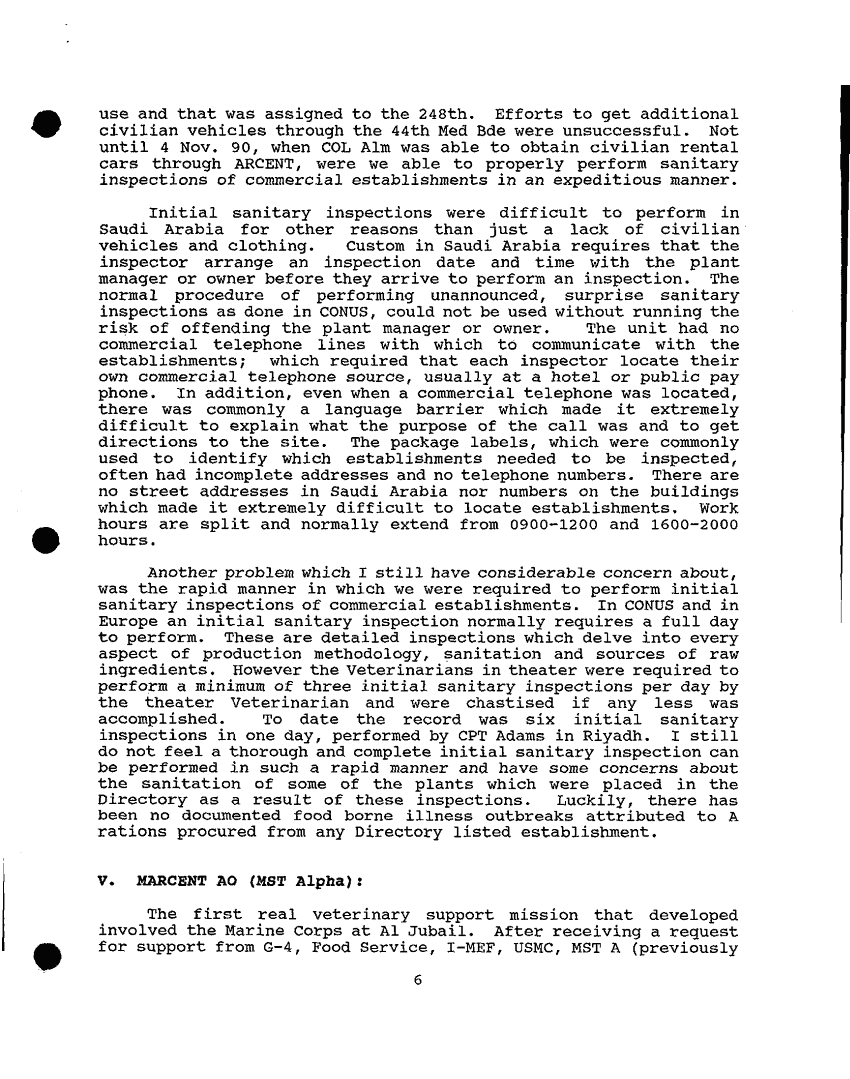 use and that was assigned to the 248th. Efforts to get additional civilian vehicles through the 44th Med Bde were unsuccessful. Not until 4 Nov. 90, when COL Alm was able to obtain civilian rental cars through ARCENT, were we able to properly perform sanitary inspections of commercial establishments in an expeditious manner.

Initial sanitary inspections were difficult to perform in Saudi Arabia for other reasons than just a lack of civilian vehicles and clothing. Custom in Saudi Arabia requires that the inspector arrange an inspection date and time with the plant manager or owner before they arrive to perform an inspection. The normal procedure of performing unannounced, surprise sanitary inspections as done in CONUS, could not be used without running the risk of offending the plant manager or owner. The unit had no commercial telephone lines with which to communicate with the establishments; which required that each inspector locate their own commercial telephone source, usually at a hotel or public pay phone. In addition, even when a commercial telephone was located, there was commonly a language barrier which made it extremely difficult to explain what the purpose of the call was and to get directions to the site. The package labels, which were commonly used to identify which establishments needed to be inspected, often had incomplete addresses and no telephone numbers. There are no street addresses in Saudi Arabia nor numbers on the buildings which made it extremely difficult to locate establishments. Work hours are split and normally extend from 0900-1200 and 1600-2000 hours.

Another problem which I still have considerable concern about, was the rapid manner in which we were required to perform initial sanitary inspections of commercial establishments. In CONUS and in Europe an initial sanitary inspection normally requires a full day to perform. These are detailed inspections which delve into every aspect of production methodology, sanitation and sources of raw ingredients. However the Veterinarians in theater were required to perform a minimum of three initial sanitary inspections per day by the theater Veterinarian and were chastised if any less was accomplished. To date the record was six initial sanitary inspections in one day, performed by CPT Adams in Riyadh. I still do not feel a thorough and complete initial sanitary inspection can be performed in such a rapid manner and have some concerns about the sanitation of some of the plants which were placed in the Directory as a result of these inspections. Luckily, there has been no documented food borne illness outbreaks attributed to A rations procured from any Directory listed establishment.

V. MARCENT AO (MST Alpha):

The first real veterinary support mission that developed involved the Marine Corps at Al Jubail. After receiving a request for support from G-4, Food Service, I-MEF, USMC, MST A (previously

6